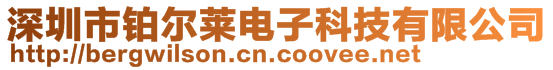 深圳市铂尔莱电子科技有限公司
http://bergwilson.cn.coovee.net